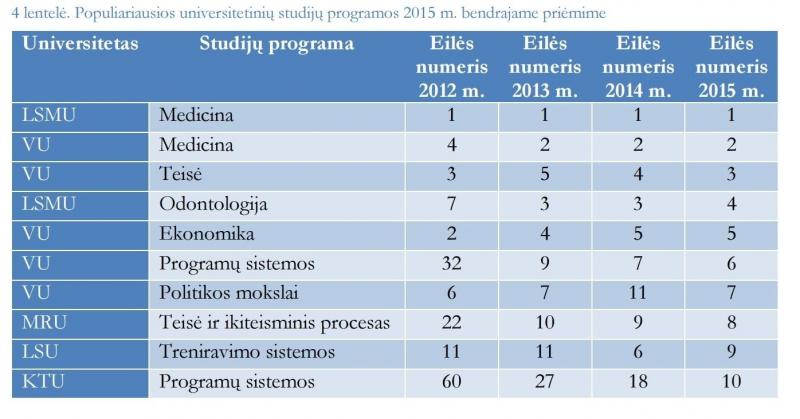 4 lentelė. Populiariausios universitetinių studijų programos 2015 m. bendrajame priėmime

| Universitetas | Studijų programa | Eilės numeris 2012 m. | Eilės numeris 2013 m. | Eilės numeris 2014 m. | Eilės numeris 2015 m. |
|---|---|---|---|---|---|
| LSMU | Medicina | 1 | 1 | 1 | 1 |
| VU | Medicina | 4 | 2 | 2 | 2 |
| VU | Teisė | 3 | 5 | 4 | 3 |
| LSMU | Odontologija | 7 | 3 | 3 | 4 |
| VU | Ekonomika | 2 | 4 | 5 | 5 |
| VU | Programų sistemos | 32 | 9 | 7 | 6 |
| VU | Politikos mokslai | 6 | 7 | 11 | 7 |
| MRU | Teisė ir ikiteisminis procesas | 22 | 10 | 9 | 8 |
| LSU | Treniravimo sistemos | 11 | 11 | 6 | 9 |
| KTU | Programų sistemos | 60 | 27 | 18 | 10 |